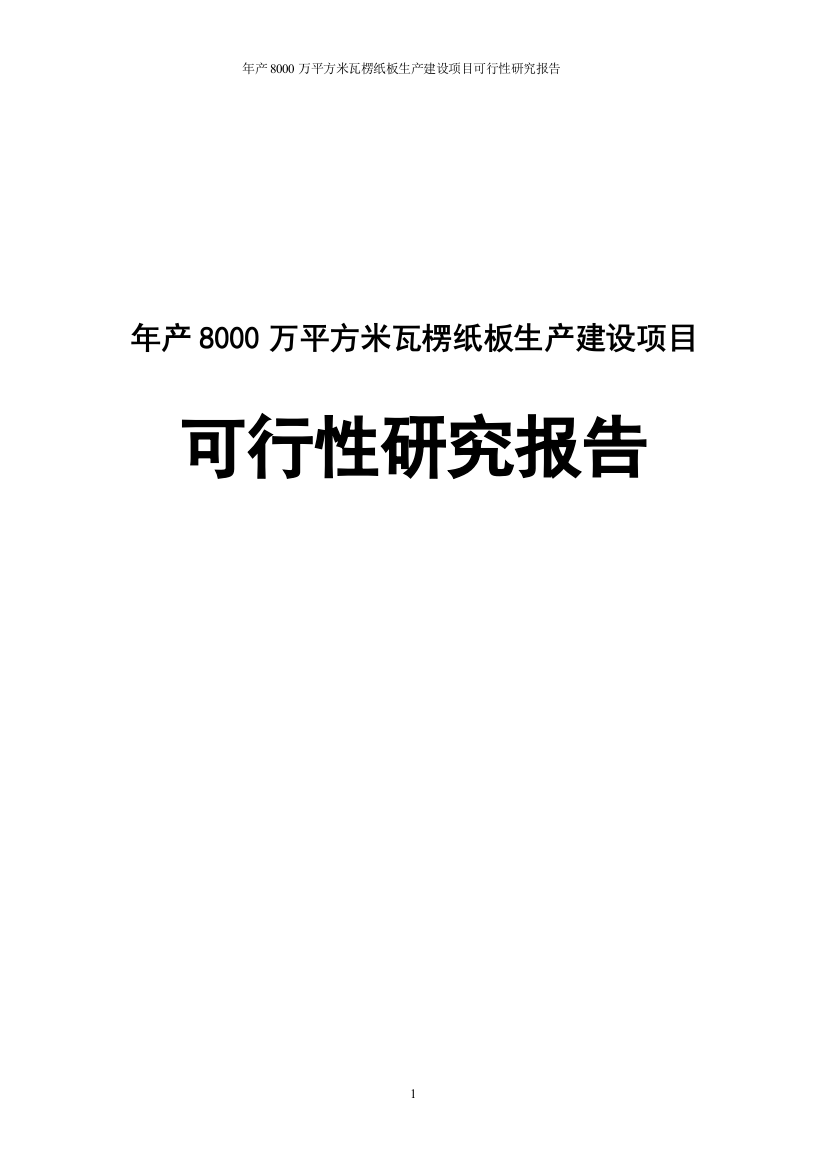 年产 8000 万平方米瓦楞纸板生产建设项目可行性研究报告

年产 8000 万平方米瓦楞纸板生产建设项目

可行性研究报告

1